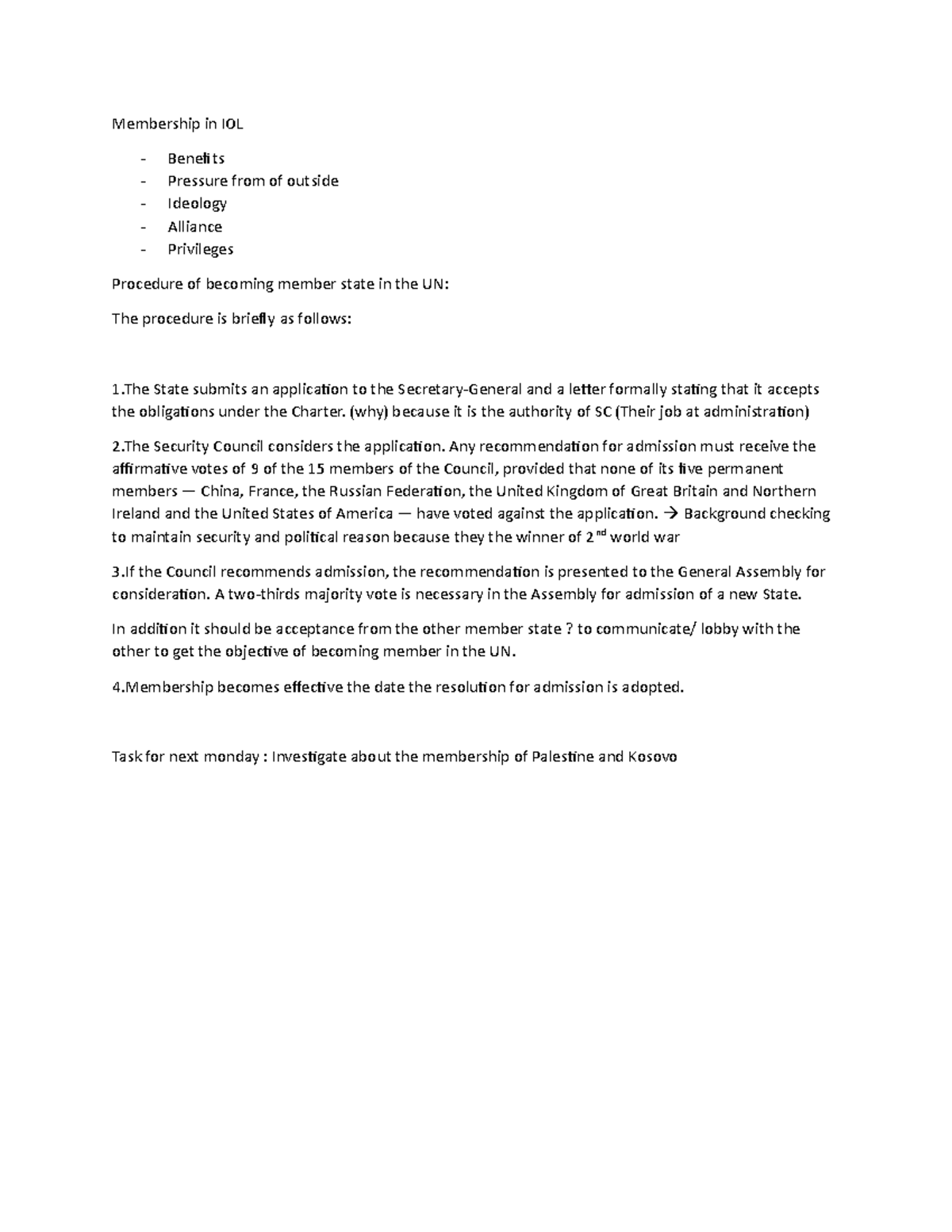 Membership in IOL

- Benefits
- Pressure from of outside
- Ideology
- Alliance
- Privileges

Procedure of becoming member state in the UN:

The procedure is briefly as follows:

1.The State submits an application to the Secretary-General and a letter formally stating that it accepts the obligations under the Charter. (why) because it is the authority of SC (Their job at administration)

2.The Security Council considers the application. Any recommendation for admission must receive the affirmative votes of 9 of the 15 members of the Council, provided that none of its five permanent members — China, France, the Russian Federation, the United Kingdom of Great Britain and Northern Ireland and the United States of America — have voted against the application. → Background checking to maintain security and political reason because they the winner of 2$^{nd}$ world war

3.If the Council recommends admission, the recommendation is presented to the General Assembly for consideration. A two-thirds majority vote is necessary in the Assembly for admission of a new State.

In addition it should be acceptance from the other member state ? to communicate/ lobby with the other to get the objective of becoming member in the UN.

4.Membership becomes effective the date the resolution for admission is adopted.

Task for next monday : Investigate about the membership of Palestine and Kosovo